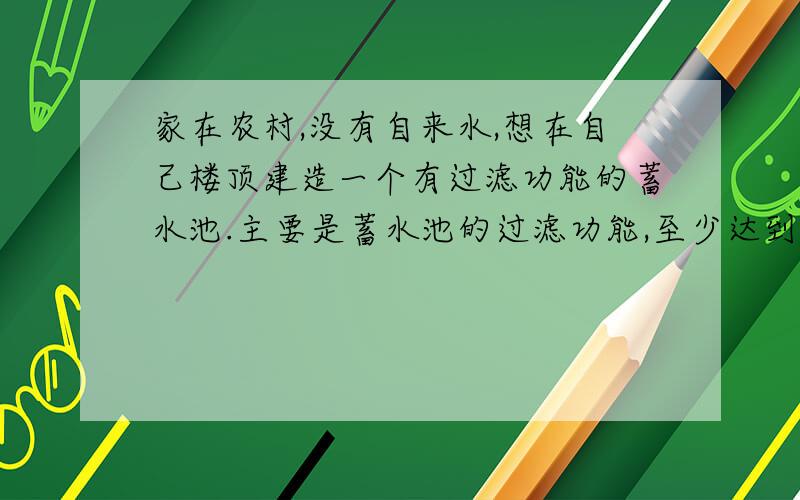 家在农村,没有自来水,想在自己楼顶建造一个有过滤功能的蓄水池.主要是蓄水池的过滤功能,至少达到